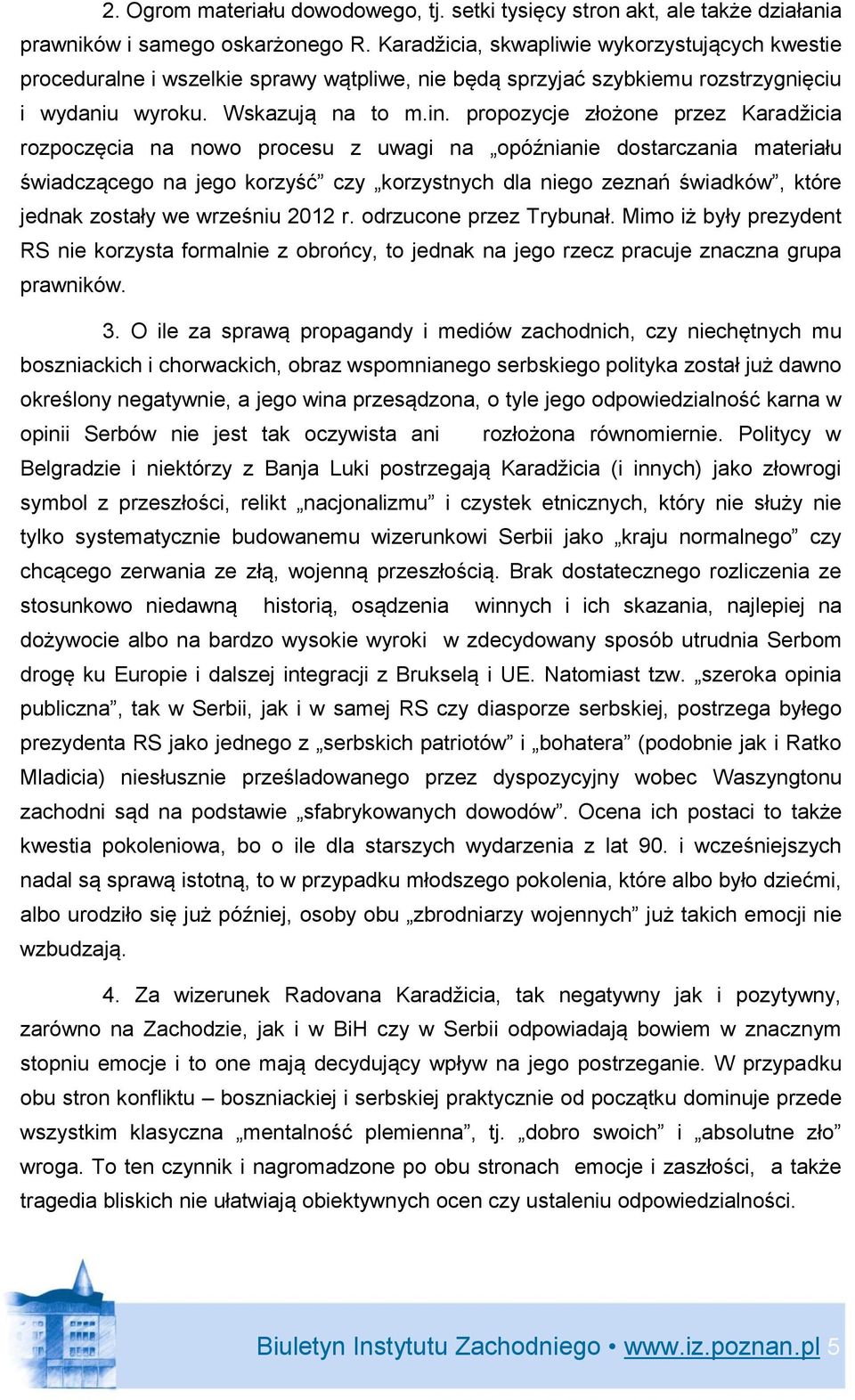 2. Ogrom materiału dowodowego, tj. setki tysięcy stron akt, ale także działania prawników i samego oskarżonego R. Karadžicia, skwapliwie wykorzystujących kwestie proceduralne i wszelkie sprawy wątpliwe, nie będą sprzyjać szybkiemu rozstrzygnięciu i wydaniu wyroku. Wskazują na to m.in. propozycje złożone przez Karadžicia rozpoczęcia na nowo procesu z uwagi na „opóźnianie dostarczania materiału świadczącego na jego korzyść” czy „korzystnych dla niego zeznań świadków”, które jednak zostały we wrześniu 2012 r. odrzucone przez Trybunał. Mimo iż były prezydent RS nie korzysta formalnie z obrońcy, to jednak na jego rzecz pracuje znaczna grupa prawników.

3. O ile za sprawą propagandy i mediów zachodnich, czy niechętnych mu boszniackich i chorwackich, obraz wspomnianego serbskiego polityka został już dawno określony negatywnie, a jego wina przesądzona, o tyle jego odpowiedzialność karna w opinii Serbów nie jest tak oczywista ani rozłożona równomiernie. Politycy w Belgradzie i niektórzy z Banja Luki postrzegają Karadžicia (i innych) jako złowrogi symbol z przeszłości, relikt „nacjonalizmu” i czystek etnicznych, który nie służy nie tylko systematycznie budowanemu wizerunkowi Serbii jako „kraju normalnego” czy chcącego zerwania ze złą, wojenną przeszłością. Brak dostatecznego rozliczenia ze stosunkowo niedawną historią, osądzenia winnych i ich skazania, najlepiej na dożywocie albo na bardzo wysokie wyroki w zdecydowany sposób utrudnia Serbom drogę ku Europie i dalszej integracji z Brukselą i UE. Natomiast tzw. „szeroka opinia publiczna”, tak w Serbii, jak i w samej RS czy diasporze serbskiej, postrzega byłego prezydenta RS jako jednego z „serbskich patriotów” i „bohatera” (podobnie jak i Ratko Mladicia) niesłusznie prześladowanego przez dyspozycyjny wobec Waszyngtonu zachodni sąd na podstawie „sfabrykowanych dowodów”. Ocena ich postaci to także kwestia pokoleniowa, bo o ile dla starszych wydarzenia z lat 90. i wcześniejszych nadal są sprawą istotną, to w przypadku młodszego pokolenia, które albo było dziećmi, albo urodziło się już później, osoby obu „zbrodniarzy wojennych” już takich emocji nie wzbudzają.

4. Za wizerunek Radovana Karadžicia, tak negatywny jak i pozytywny, zarówno na Zachodzie, jak i w BiH czy w Serbii odpowiadają bowiem w znacznym stopniu emocje i to one mają decydujący wpływ na jego postrzeganie. W przypadku obu stron konfliktu – boszniackiej i serbskiej praktycznie od początku dominuje przede wszystkim klasyczna „mentalność plemienna”, tj. „dobro swoich” i „absolutne zło” wroga. To ten czynnik i nagromadzone po obu stronach emocje i zaszłości, a także tragedia bliskich nie ułatwiają obiektywnych ocen czy ustaleniu odpowiedzialności.

Biuletyn Instytutu Zachodniego • www.iz.poznan.pl 5